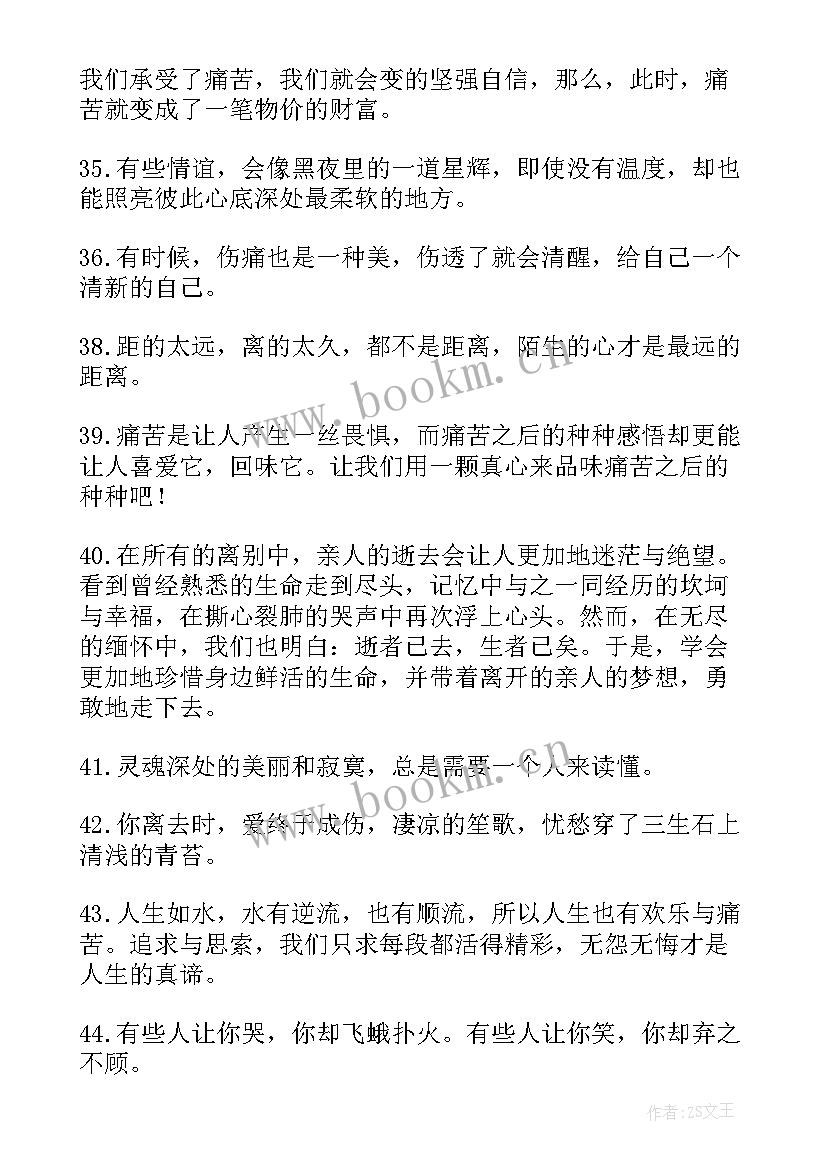 我们承受了痛苦，我们就会变的坚强自信，那么，此时，痛苦就变成了一笔物价的财富。

35.有些情谊，会像黑夜里的一道星辉，即使没有温度，却也能照亮彼此心底深处最柔软的地方。

36.有时候，伤痛也是一种美，伤透了就会清醒，给自己一个清新的自己。

38.距的太远，离的太久，都不是距离，陌生的心才是最远的距离。

39.痛苦是让人产生一丝畏惧，而痛苦之后的种种感悟却更能让人喜爱它，回味它。让我们用一颗真心来品味痛苦之后的种种吧！

40.在所有的离别中，亲人的逝去会让人更加地迷茫与绝望。看到曾经熟悉的生命走到尽头，记忆中与之一同经历的坎坷与幸福，在撕心裂肺的哭声中再次浮上心头。然而，在无尽的缅怀中，我们也明白：逝者已去，生者已矣。于是，学会更加地珍惜身边鲜活的生命，并带着离开的亲人的梦想，勇敢地走下去。

41.灵魂深处的美丽和寂寞，总是需要一个人来读懂。

42.你离去时，爱终于成伤，凄凉的笙歌，忧愁穿了三生石上清浅的青苔。

43.人生如水，水有逆流，也有顺流，所以人生也有欢乐与痛苦。追求与思索，我们只求每段都活得精彩，无怨无悔才是人生的真谛。

44.有些人让你哭，你却飞蛾扑火。有些人让你笑，你却弃之不顾。

www.bookm.cn

www.bookm.cn

作者：ZS文王